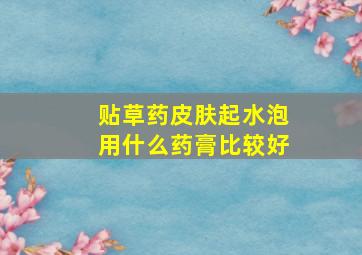 贴草药皮肤起水泡
用什么药膏比较好